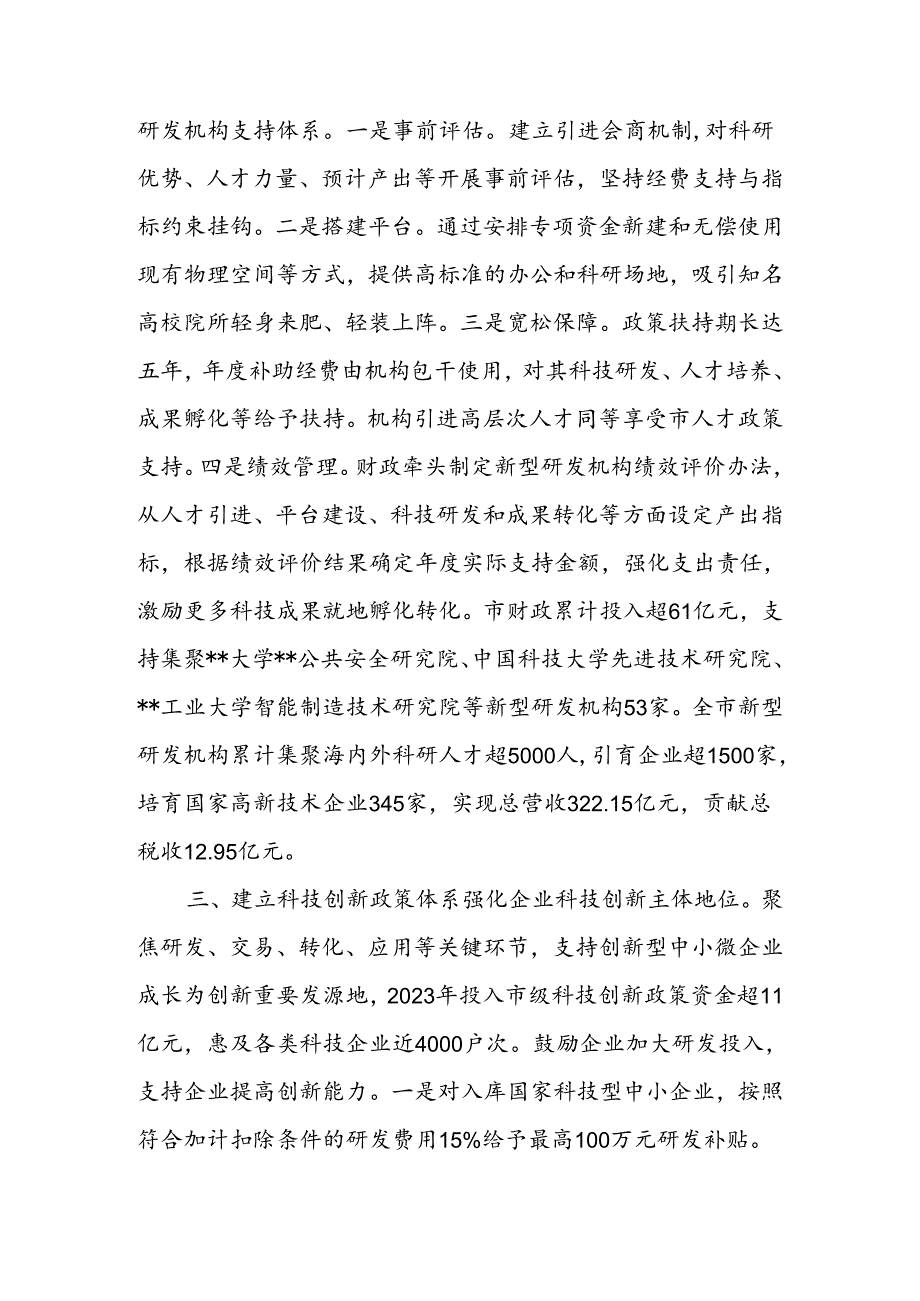 研发机构支持体系。一是事前评估。建立引进会商机制，对科研优势、人才力量、预计产出等开展事前评估，坚持经费支持与指标约束挂钩。二是搭建平台。通过安排专项资金新建和无偿使用现有物理空间等方式，提供高标准的办公和科研场地，吸引知名高校院所轻身来肥、轻装上阵。三是宽松保障。政策扶持期长达五年，年度补助经费由机构包干使用，对其科技研发、人才培养、成果孵化等给予扶持。机构引进高层次人才同等享受市人才政策支持。四是绩效管理。财政牵头制定新型研发机构绩效评价办法，从人才引进、平台建设、科技研发和成果转化等方面设定产出指标，根据绩效评价结果确定年度实际支持金额，强化支出责任，激励更多科技成果就地孵化转化。市财政累计投入超61亿元，支持集聚**大学**公共安全研究院、中国科技大学先进技术研究院、**工业大学智能制造技术研究院等新型研发机构53家。全市新型研发机构累计集聚海内外科研人才超5000人，引育企业超1500家，培育国家高新技术企业345家，实现总营收322.15亿元，贡献总税收12.95亿元。

三、建立科技创新政策体系强化企业科技创新主体地位。聚焦研发、交易、转化、应用等关键环节，支持创新型中小微企业成长为创新重要发源地，2023年投入市级科技创新政策资金超11亿元，惠及各类科技企业近4000户次。鼓励企业加大研发投入，支持企业提高创新能力。一是对入库国家科技型中小企业，按照符合加计扣除条件的研发费用15%给予最高100万元研发补贴。